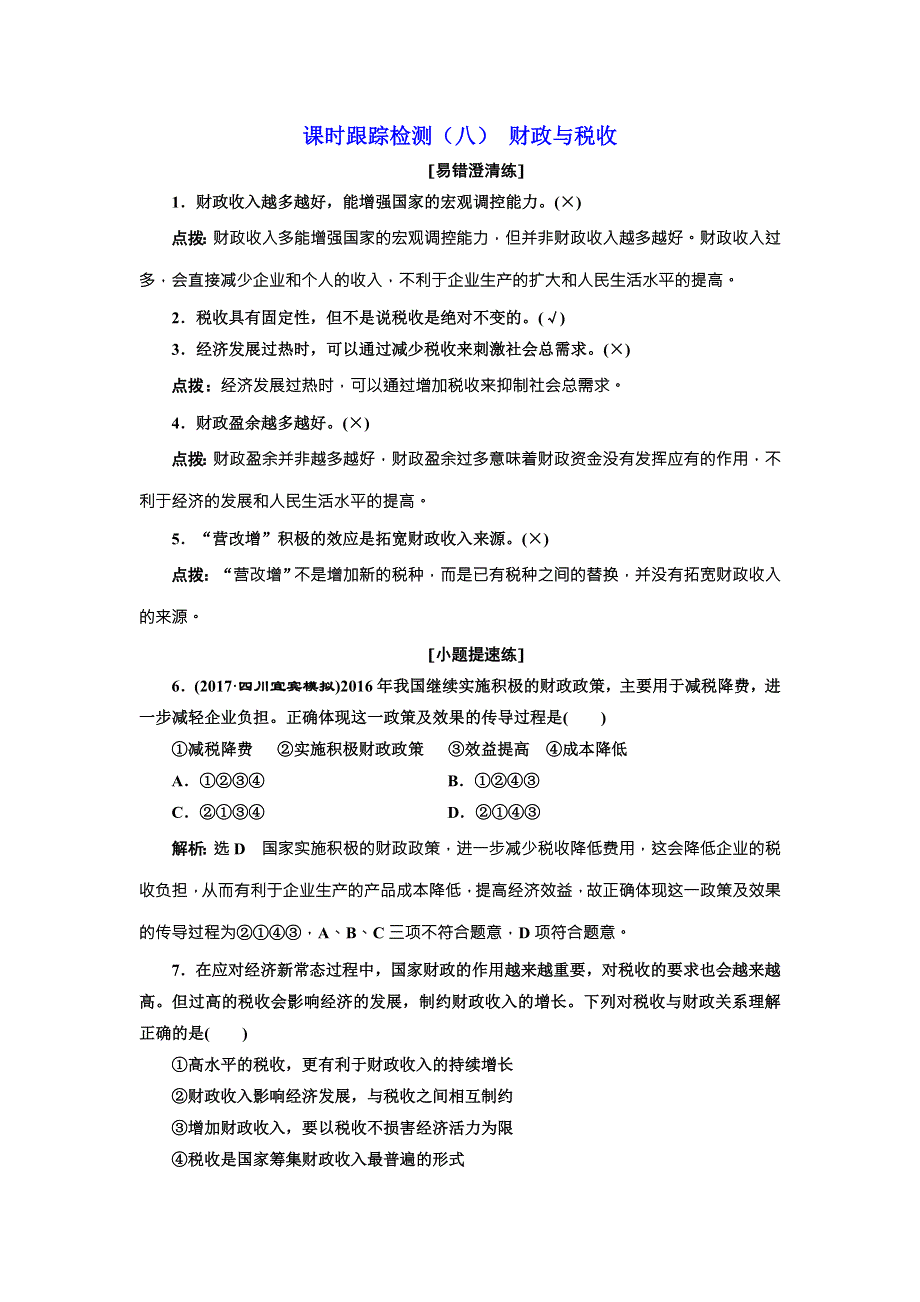 课时跟踪检测（八） 财政与税收

[易错澄清练]

1．财政收入越多越好，能增强国家的宏观调控能力。(×)

点拨：财政收入多能增强国家的宏观调控能力，但并非财政收入越多越好。财政收入过多，会直接减少企业和个人的收入，不利于企业生产的扩大和人民生活水平的提高。

2．税收具有固定性，但不是说税收是绝对不变的。(√)

3．经济发展过热时，可以通过减少税收来刺激社会总需求。(×)

点拨：经济发展过热时，可以通过增加税收来抑制社会总需求。

4．财政盈余越多越好。(×)

点拨：财政盈余并非越多越好，财政盈余过多意味着财政资金没有发挥应有的作用，不利于经济的发展和人民生活水平的提高。

5．“营改增”积极的效应是拓宽财政收入来源。(×)

点拨：“营改增”不是增加新的税种，而是已有税种之间的替换，并没有拓宽财政收入的来源。

[小题提速练]

6．(2017·四川宜宾模拟)2016年我国继续实施积极的财政政策，主要用于减税降费，进一步减轻企业负担。正确体现这一政策及效果的传导过程是(　　)

①减税降费　②实施积极财政政策　③效益提高　④成本降低

A．①②③④　　B．①②④③

C．②①③④　　D．②①④③

解析：选D　国家实施积极的财政政策，进一步减少税收降低费用，这会降低企业的税收负担，从而有利于企业生产的产品成本降低，提高经济效益，故正确体现这一政策及效果的传导过程为②①④③，A、B、C三项不符合题意，D项符合题意。

7．在应对经济新常态过程中，国家财政的作用越来越重要，对税收的要求也会越来越高。但过高的税收会影响经济的发展，制约财政收入的增长。下列对税收与财政关系理解正确的是(　　)

①高水平的税收，更有利于财政收入的持续增长

②财政收入影响经济发展，与税收之间相互制约

③增加财政收入，要以税收不损害经济活力为限

④税收是国家筹集财政收入最普遍的形式